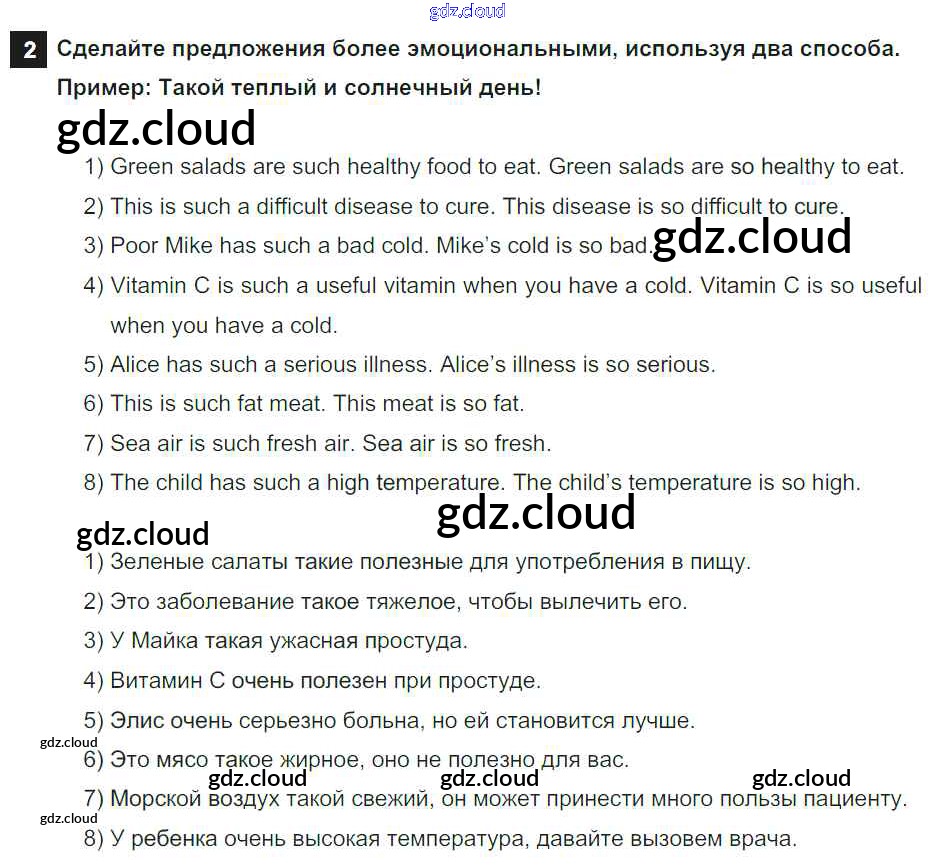 gdz.cloud

2 Сделайте предложения более эмоциональными, используя два способа.
Пример: Такой теплый и солнечный день!

gdz.cloud

1) Green salads are such healthy food to eat. Green salads are so healthy to eat.
2) This is such a difficult disease to cure. This disease is so difficult to cure.
3) Poor Mike has such a bad cold. Mike's cold is so bad. gdz.cloud
4) Vitamin C is such a useful vitamin when you have a cold. Vitamin C is so useful when you have a cold.
5) Alice has such a serious illness. Alice's illness is so serious.
6) This is such fat meat. This meat is so fat.
7) Sea air is such fresh air. Sea air is so fresh.
8) The child has such a high temperature. The child's temperature is so high.

gdz.cloud
gdz.cloud

1) Зеленые салаты такие полезные для употребления в пищу.
2) Это заболевание такое тяжелое, чтобы вылечить его.
3) У Майка такая ужасная простуда.
4) Витамин С очень полезен при простуде.
5) Элис очень серьезно больна, но ей становится лучше.
gdz.cloud
6) Это мясо такое жирное, оно не полезно для вас.
gdz.cloud gdz.cloud gdz.cloud
7) Морской воздух такой свежий, он может принести много пользы пациенту.
gdz.cloud
8) У ребенка очень высокая температура, давайте вызовем врача.